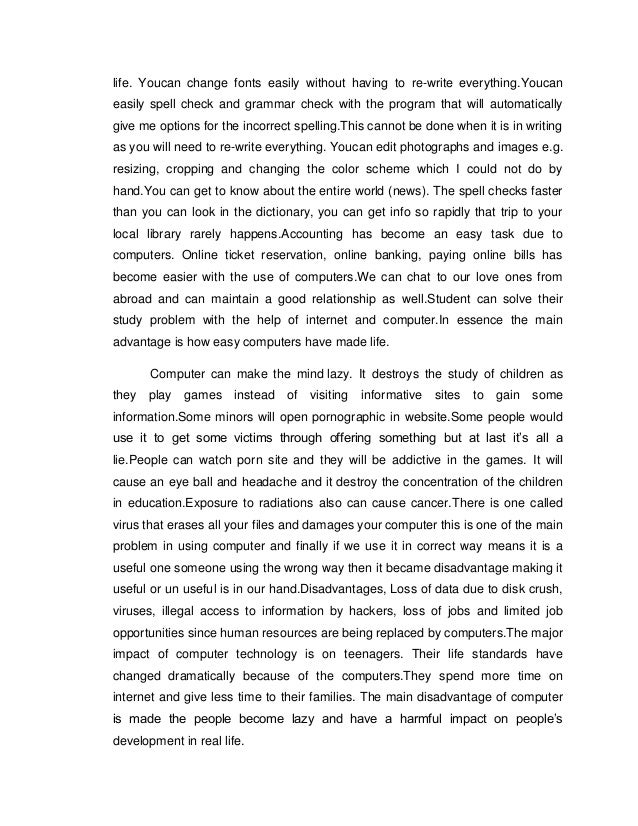 life. Youcan change fonts easily without having to re-write everything.Youcan easily spell check and grammar check with the program that will automatically give me options for the incorrect spelling.This cannot be done when it is in writing as you will need to re-write everything. Youcan edit photographs and images e.g. resizing, cropping and changing the color scheme which I could not do by hand.You can get to know about the entire world (news). The spell checks faster than you can look in the dictionary, you can get info so rapidly that trip to your local library rarely happens.Accounting has become an easy task due to computers. Online ticket reservation, online banking, paying online bills has become easier with the use of computers.We can chat to our love ones from abroad and can maintain a good relationship as well.Student can solve their study problem with the help of internet and computer.In essence the main advantage is how easy computers have made life.

Computer can make the mind lazy. It destroys the study of children as they play games instead of visiting informative sites to gain some information.Some minors will open pornographic in website.Some people would use it to get some victims through offering something but at last it's all a lie.People can watch porn site and they will be addictive in the games. It will cause an eye ball and headache and it destroy the concentration of the children in education.Exposure to radiations also can cause cancer.There is one called virus that erases all your files and damages your computer this is one of the main problem in using computer and finally if we use it in correct way means it is a useful one someone using the wrong way then it became disadvantage making it useful or un useful is in our hand.Disadvantages, Loss of data due to disk crush, viruses, illegal access to information by hackers, loss of jobs and limited job opportunities since human resources are being replaced by computers.The major impact of computer technology is on teenagers. Their life standards have changed dramatically because of the computers.They spend more time on internet and give less time to their families. The main disadvantage of computer is made the people become lazy and have a harmful impact on people's development in real life.